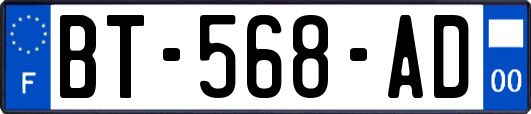 F
BT-568-AD
00